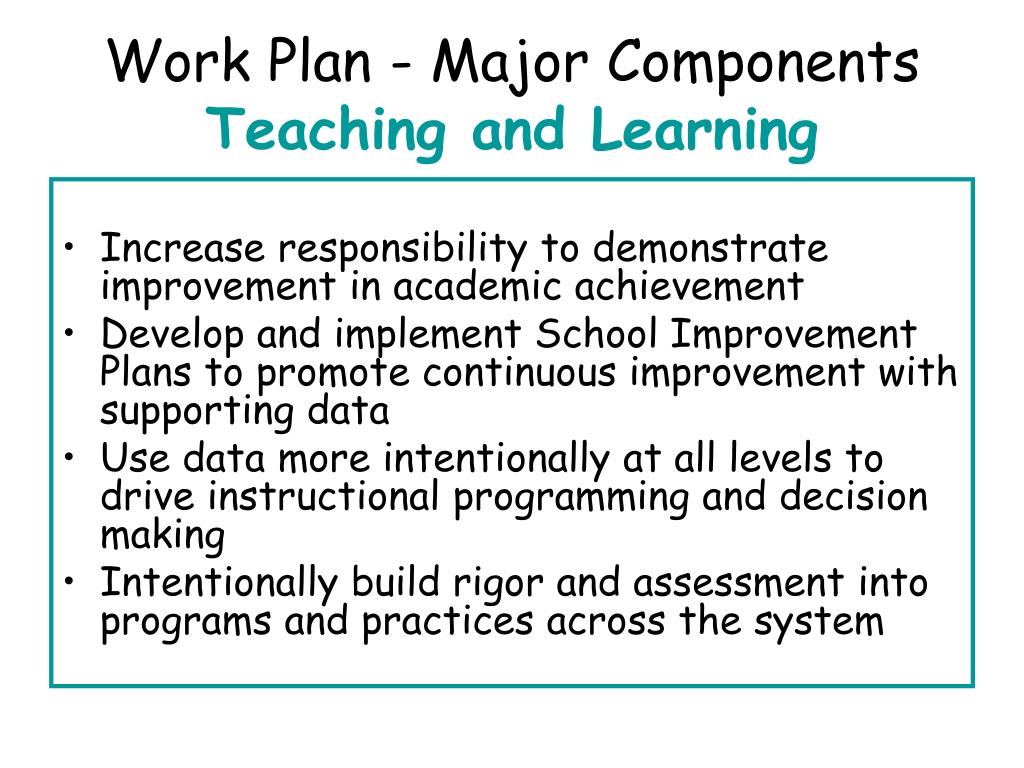 Work Plan - Major Components
Teaching and Learning

• Increase responsibility to demonstrate improvement in academic achievement
• Develop and implement School Improvement Plans to promote continuous improvement with supporting data
• Use data more intentionally at all levels to drive instructional programming and decision making
• Intentionally build rigor and assessment into programs and practices across the system